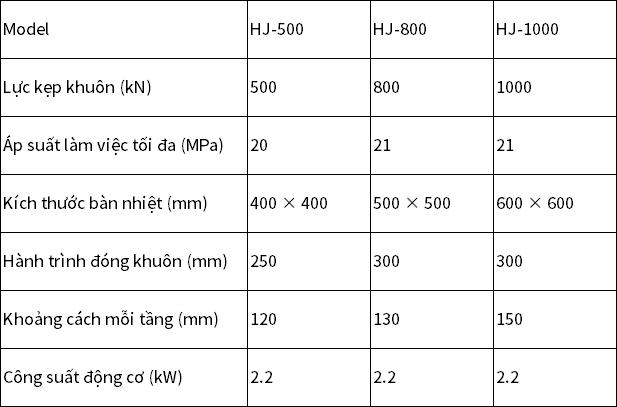 | Model | HJ-500 | HJ-800 | HJ-1000 |
|---|---|---|---|
| Lực kẹp khuôn (kN) | 500 | 800 | 1000 |
| Áp suất làm việc tối đa (MPa) | 20 | 21 | 21 |
| Kích thước bàn nhiệt (mm) | 400 × 400 | 500 × 500 | 600 × 600 |
| Hành trình đóng khuôn (mm) | 250 | 300 | 300 |
| Khoảng cách mỗi tầng (mm) | 120 | 130 | 150 |
| Công suất động cơ (kW) | 2.2 | 2.2 | 2.2 |